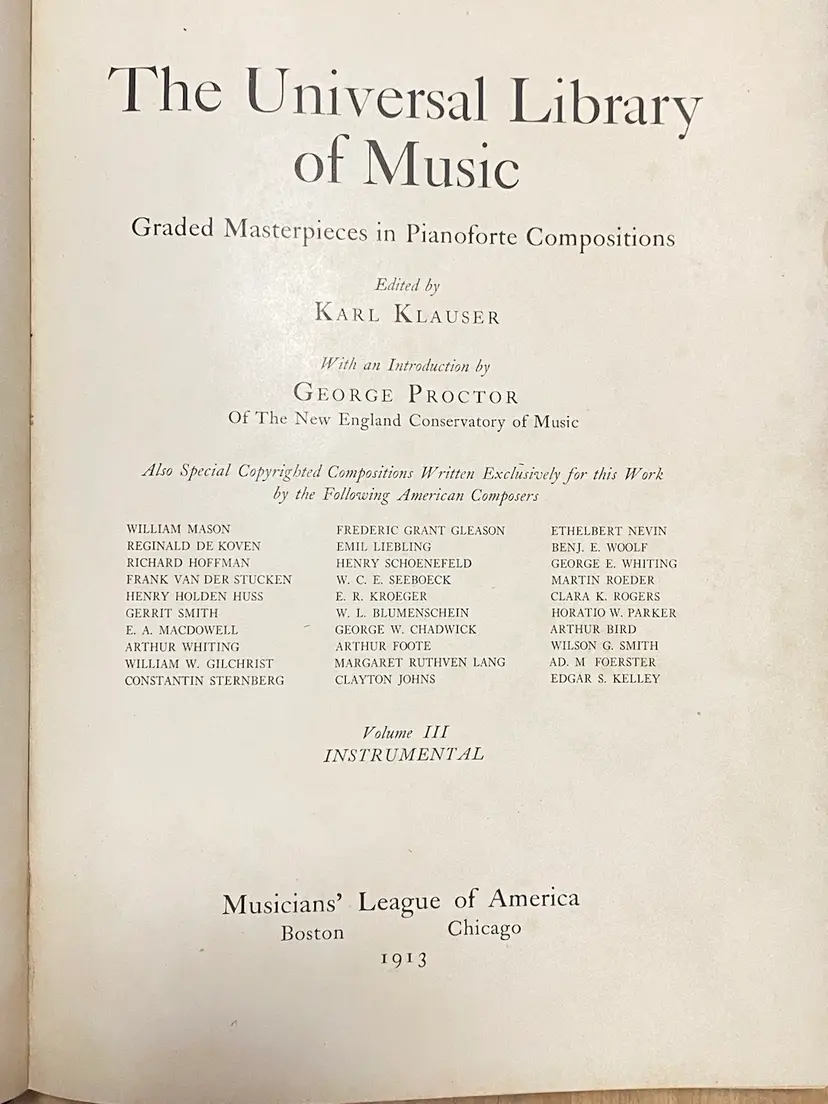 The Universal Library of Music

Graded Masterpieces in Pianoforte Compositions

Edited by
KARL KLAUSER

With an Introduction by
GEORGE PROCTOR
Of The New England Conservatory of Music

Also Special Copyrighted Compositions Written Exclusively for this Work by the Following American Composers

WILLIAM MASON
REGINALD DE KOVEN
RICHARD HOFFMAN
FRANK VAN DER STUCKEN
HENRY HOLDEN HUSS
GERRIT SMITH
E. A. MACDOWELL
ARTHUR WHITING
WILLIAM W. GILCHRIST
CONSTANTIN STERNBERG

FREDERIC GRANT GLEASON
EMIL LIEBLING
HENRY SCHOENEFELD
W. C. E. SEEBOECK
E. R. KROEGER
W. L. BLUMENSCHEIN
GEORGE W. CHADWICK
ARTHUR FOOTE
MARGARET RUTHVEN LANG
CLAYTON JOHNS

ETHELBERT NEVIN
BENJ. E. WOOLF
GEORGE E. WHITING
MARTIN ROEDER
CLARA K. ROGERS
HORATIO W. PARKER
ARTHUR BIRD
WILSON G. SMITH
AD. M FOERSTER
EDGAR S. KELLEY

Volume III
INSTRUMENTAL

Musicians' League of America
Boston Chicago
1913